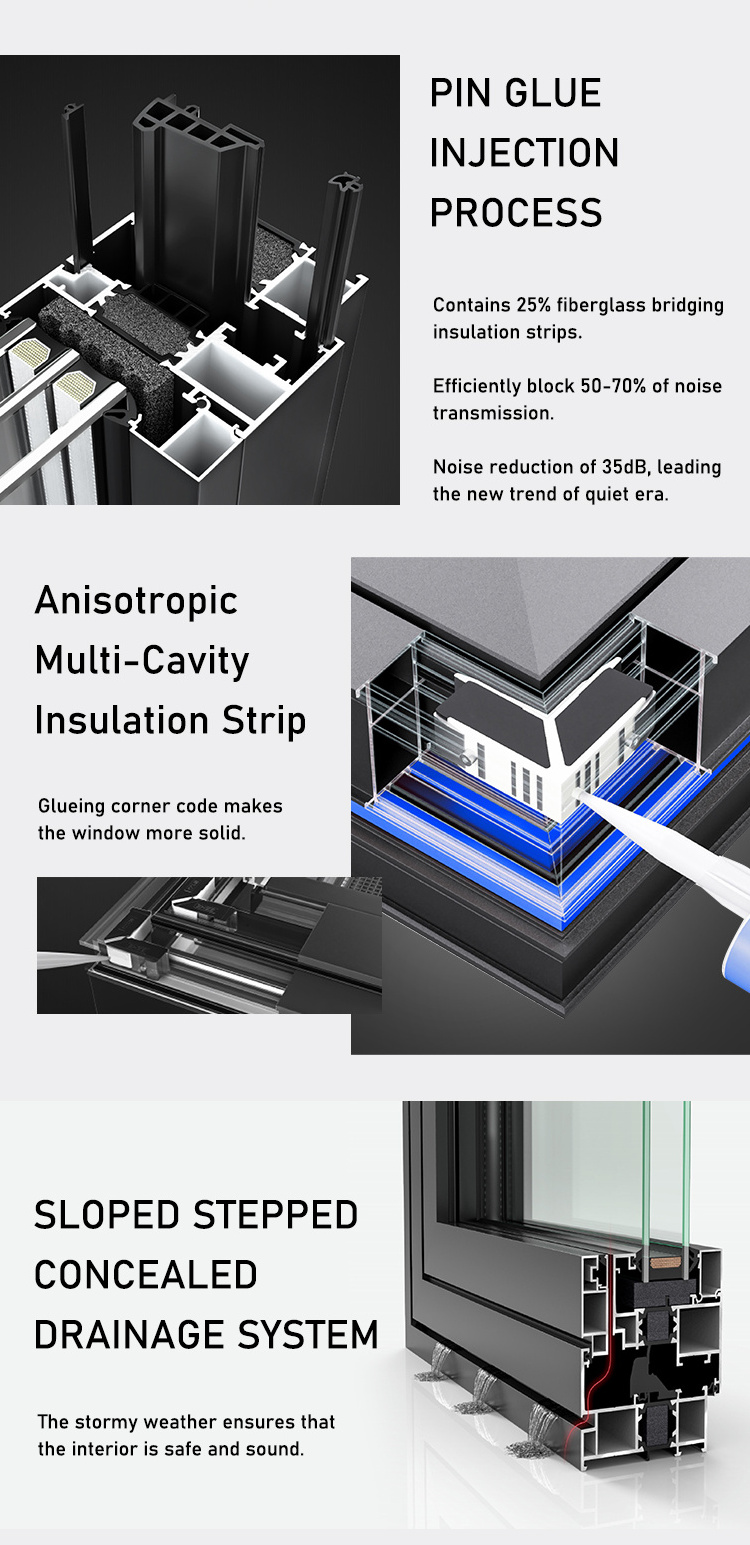 PIN GLUE INJECTION PROCESS

Contains 25% fiberglass bridging insulation strips.

Efficiently block 50-70% of noise transmission.

Noise reduction of 35dB, leading the new trend of quiet era.

Anisotropic Multi-Cavity Insulation Strip

Glueing corner code makes the window more solid.

SLOPED STEPPED CONCEALED DRAINAGE SYSTEM

The stormy weather ensures that the interior is safe and sound.